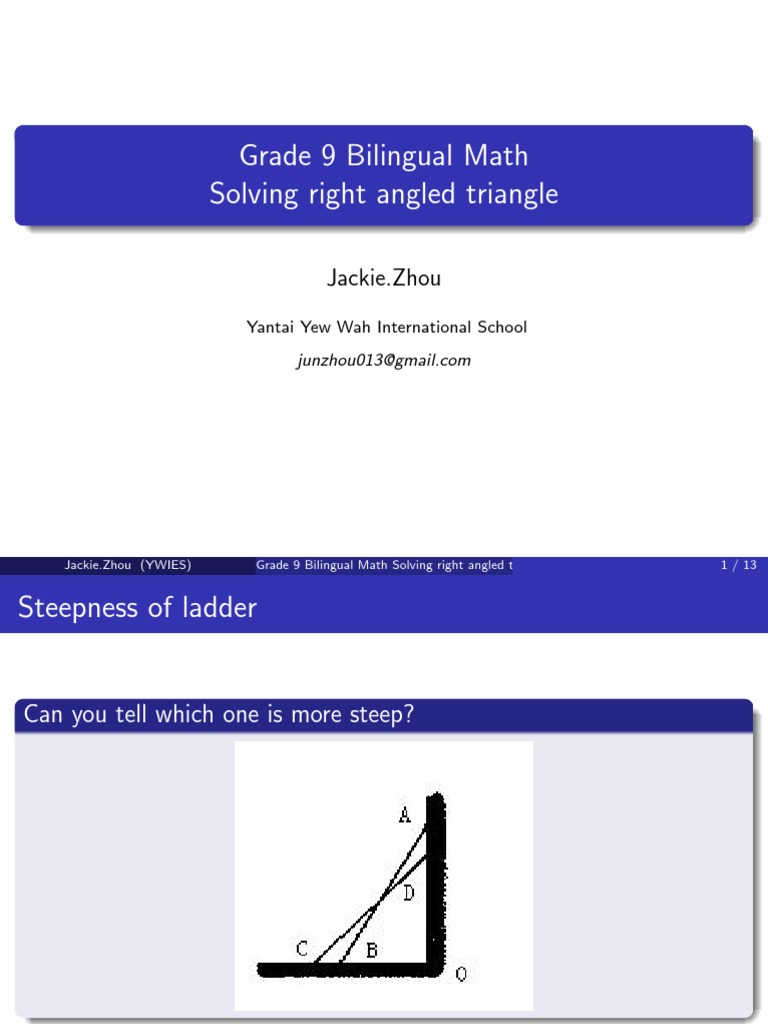 Grade 9 Bilingual Math
Solving right angled triangle

Jackie.Zhou

Yantai Yew Wah International School

junzhou013@gmail.com

Jackie.Zhou (YWIES) Grade 9 Bilingual Math Solving right angled t 1 / 13

Steepness of ladder

Can you tell which one is more steep?

A
D
C
B
O